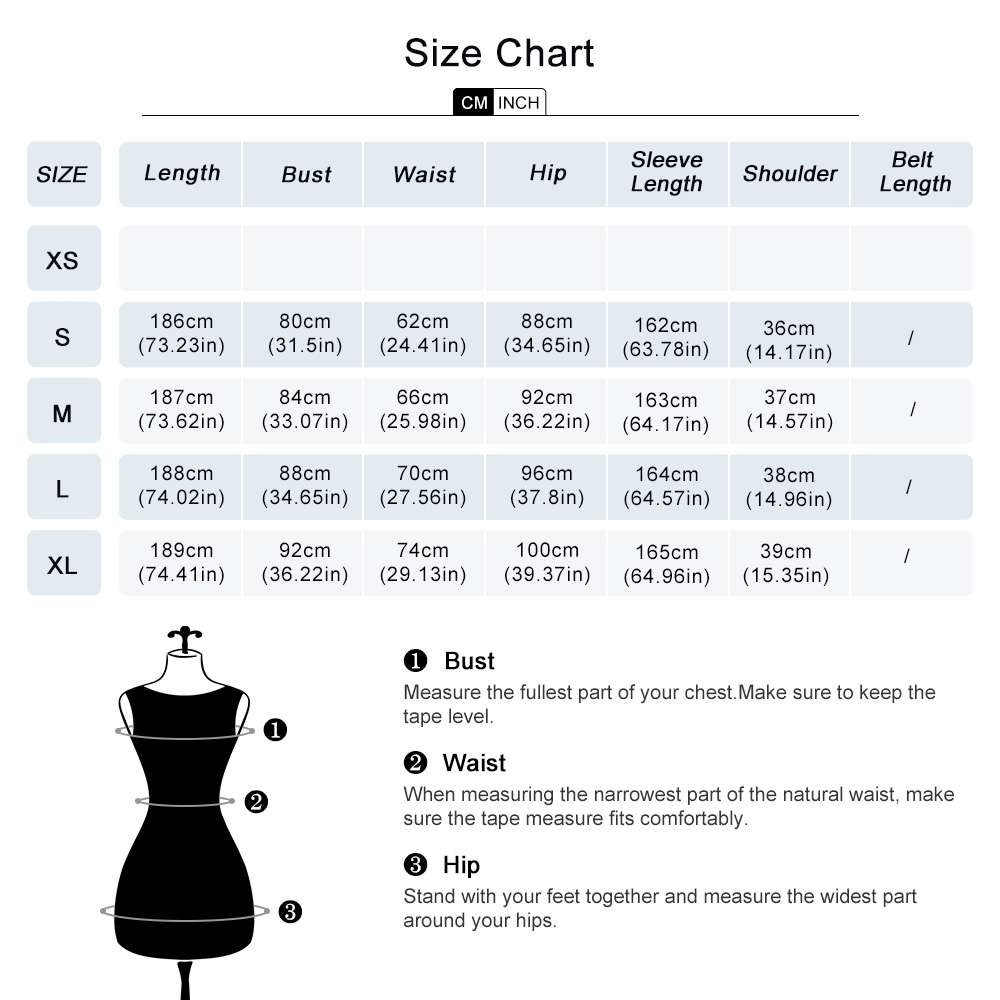 Size Chart

CM INCH

| SIZE | Length | Bust | Waist | Hip | Sleeve Length | Shoulder | Belt Length |
|---|---|---|---|---|---|---|---|
| XS | | | | | | | |
| S | 186cm (73.23in) | 80cm (31.5in) | 62cm (24.41in) | 88cm (34.65in) | 162cm (63.78in) | 36cm (14.17in) | / |
| M | 187cm (73.62in) | 84cm (33.07in) | 66cm (25.98in) | 92cm (36.22in) | 163cm (64.17in) | 37cm (14.57in) | / |
| L | 188cm (74.02in) | 88cm (34.65in) | 70cm (27.56in) | 96cm (37.8in) | 164cm (64.57in) | 38cm (14.96in) | / |
| XL | 189cm (74.41in) | 92cm (36.22in) | 74cm (29.13in) | 100cm (39.37in) | 165cm (64.96in) | 39cm (15.35in) | / |

❶
❷
❸

❶ Bust
Measure the fullest part of your chest.Make sure to keep the tape level.

❷ Waist
When measuring the narrowest part of the natural waist, make sure the tape measure fits comfortably.

❸ Hip
Stand with your feet together and measure the widest part around your hips.